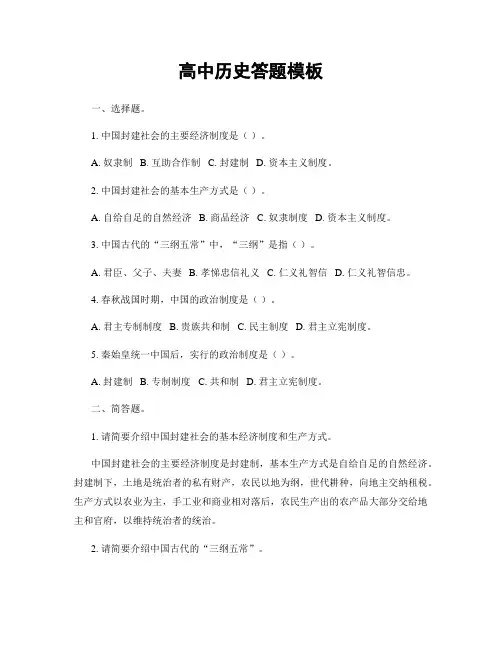 高中历史答题模板

一、选择题。

1. 中国封建社会的主要经济制度是（ ）。

A. 奴隶制 B. 互助合作制 C. 封建制 D. 资本主义制度。

2. 中国封建社会的基本生产方式是（ ）。

A. 自给自足的自然经济 B. 商品经济 C. 奴隶制度 D. 资本主义制度。

3. 中国古代的“三纲五常”中，“三纲”是指（ ）。

A. 君臣、父子、夫妻 B. 孝悌忠信礼义 C. 仁义礼智信 D. 仁义礼智信忠。

4. 春秋战国时期，中国的政治制度是（ ）。

A. 君主专制制度 B. 贵族共和制 C. 民主制度 D. 君主立宪制度。

5. 秦始皇统一中国后，实行的政治制度是（ ）。

A. 封建制 B. 专制制度 C. 共和制 D. 君主立宪制度。

二、简答题。

1. 请简要介绍中国封建社会的基本经济制度和生产方式。

中国封建社会的主要经济制度是封建制，基本生产方式是自给自足的自然经济。封建制下，土地是统治者的私有财产，农民以地为纲，世代耕种，向地主交纳租税。生产方式以农业为主，手工业和商业相对落后，农民生产出的农产品大部分交给地主和官府，以维持统治者的统治。

2. 请简要介绍中国古代的“三纲五常”。